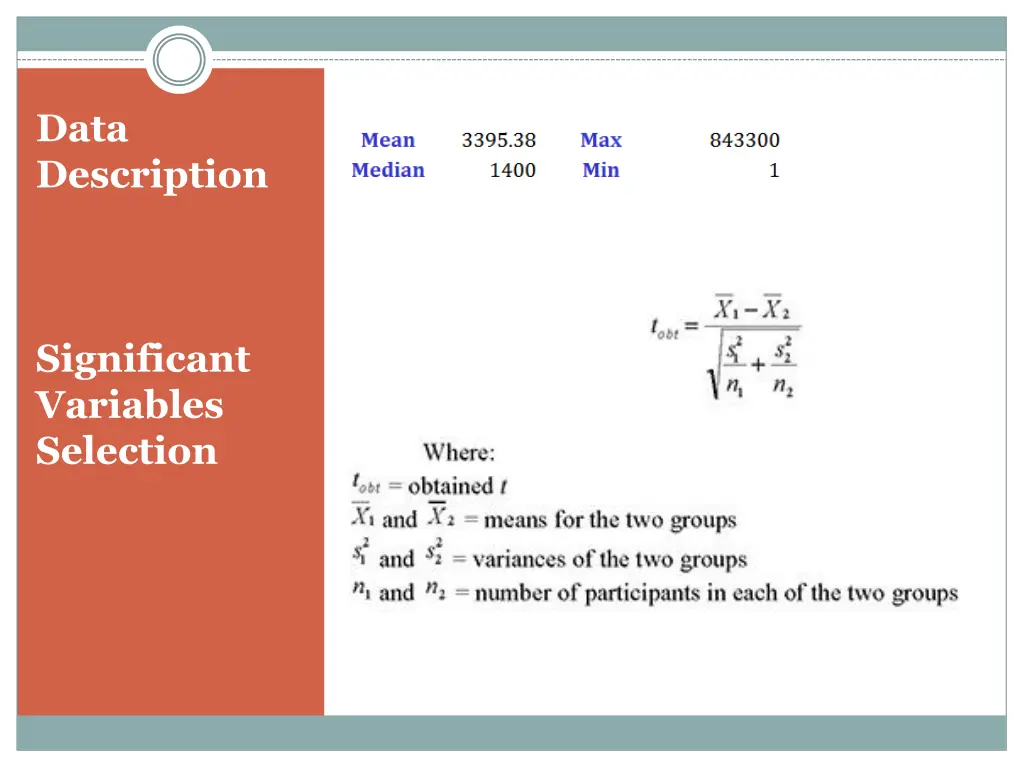 Data Description

Significant Variables Selection

| Mean | 3395.38 | Max | 843300 |
|---|---|---|---|
| Median | 1400 | Min | 1 |

$t_{obt} = \frac{\overline{X}_1 - \overline{X}_2}{\sqrt{\frac{s_1^2}{n_1} + \frac{s_2^2}{n_2}}}$

Where:
$t_{obt}$ = obtained $t$
$\overline{X}_1$ and $\overline{X}_2$ = means for the two groups
$s_1^2$ and $s_2^2$ = variances of the two groups
$n_1$ and $n_2$ = number of participants in each of the two groups